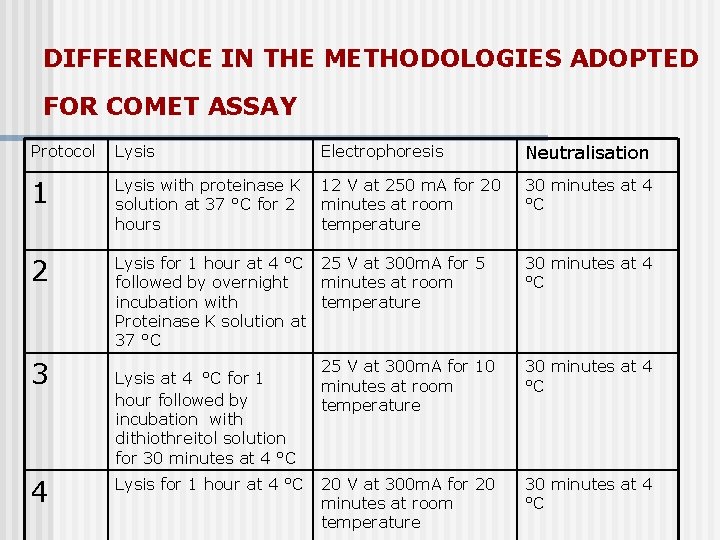 DIFFERENCE IN THE METHODOLOGIES ADOPTED FOR COMET ASSAY

| Protocol | Lysis | Electrophoresis | Neutralisation |
|---|---|---|---|
| 1 | Lysis with proteinase K solution at 37 °C for 2 hours | 12 V at 250 mA for 20 minutes at room temperature | 30 minutes at 4 °C |
| 2 | Lysis for 1 hour at 4 °C followed by overnight incubation with Proteinase K solution at 37 °C | 25 V at 300mA for 5 minutes at room temperature | 30 minutes at 4 °C |
| 3 | Lysis at 4 °C for 1 hour followed by incubation with dithiothreitol solution for 30 minutes at 4 °C | 25 V at 300mA for 10 minutes at room temperature | 30 minutes at 4 °C |
| 4 | Lysis for 1 hour at 4 °C | 20 V at 300mA for 20 minutes at room temperature | 30 minutes at 4 °C |